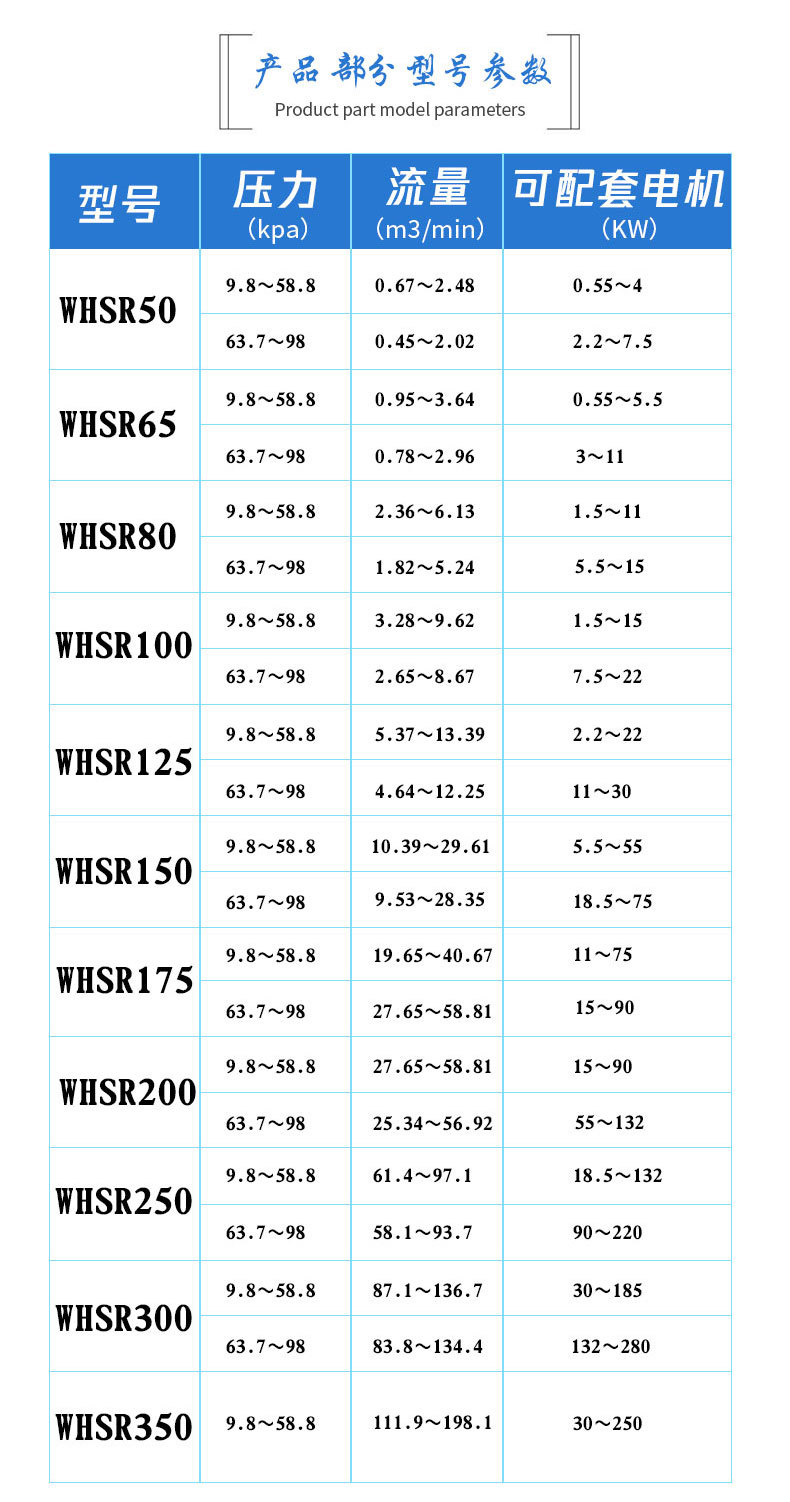 产品部分型号参数
Product part model parameters

| 型号 | 压力 (kpa) | 流量 (m3/min) | 可配套电机 (KW) |
|---|---|---|---|
| WHSR50 | 9.8～58.8 | 0.67～2.48 | 0.55～4 |
| | 63.7～98 | 0.45～2.02 | 2.2～7.5 |
| WHSR65 | 9.8～58.8 | 0.95～3.64 | 0.55～5.5 |
| | 63.7～98 | 0.78～2.96 | 3～11 |
| WHSR80 | 9.8～58.8 | 2.36～6.13 | 1.5～11 |
| | 63.7～98 | 1.82～5.24 | 5.5～15 |
| WHSR100 | 9.8～58.8 | 3.28～9.62 | 1.5～15 |
| | 63.7～98 | 2.65～8.67 | 7.5～22 |
| WHSR125 | 9.8～58.8 | 5.37～13.39 | 2.2～22 |
| | 63.7～98 | 4.64～12.25 | 11～30 |
| WHSR150 | 9.8～58.8 | 10.39～29.61 | 5.5～55 |
| | 63.7～98 | 9.53～28.35 | 18.5～75 |
| WHSR175 | 9.8～58.8 | 19.65～40.67 | 11～75 |
| | 63.7～98 | 27.65～58.81 | 15～90 |
| WHSR200 | 9.8～58.8 | 27.65～58.81 | 15～90 |
| | 63.7～98 | 25.34～56.92 | 55～132 |
| WHSR250 | 9.8～58.8 | 61.4～97.1 | 18.5～132 |
| | 63.7～98 | 58.1～93.7 | 90～220 |
| WHSR300 | 9.8～58.8 | 87.1～136.7 | 30～185 |
| | 63.7～98 | 83.8～134.4 | 132～280 |
| WHSR350 | 9.8～58.8 | 111.9～198.1 | 30～250 |